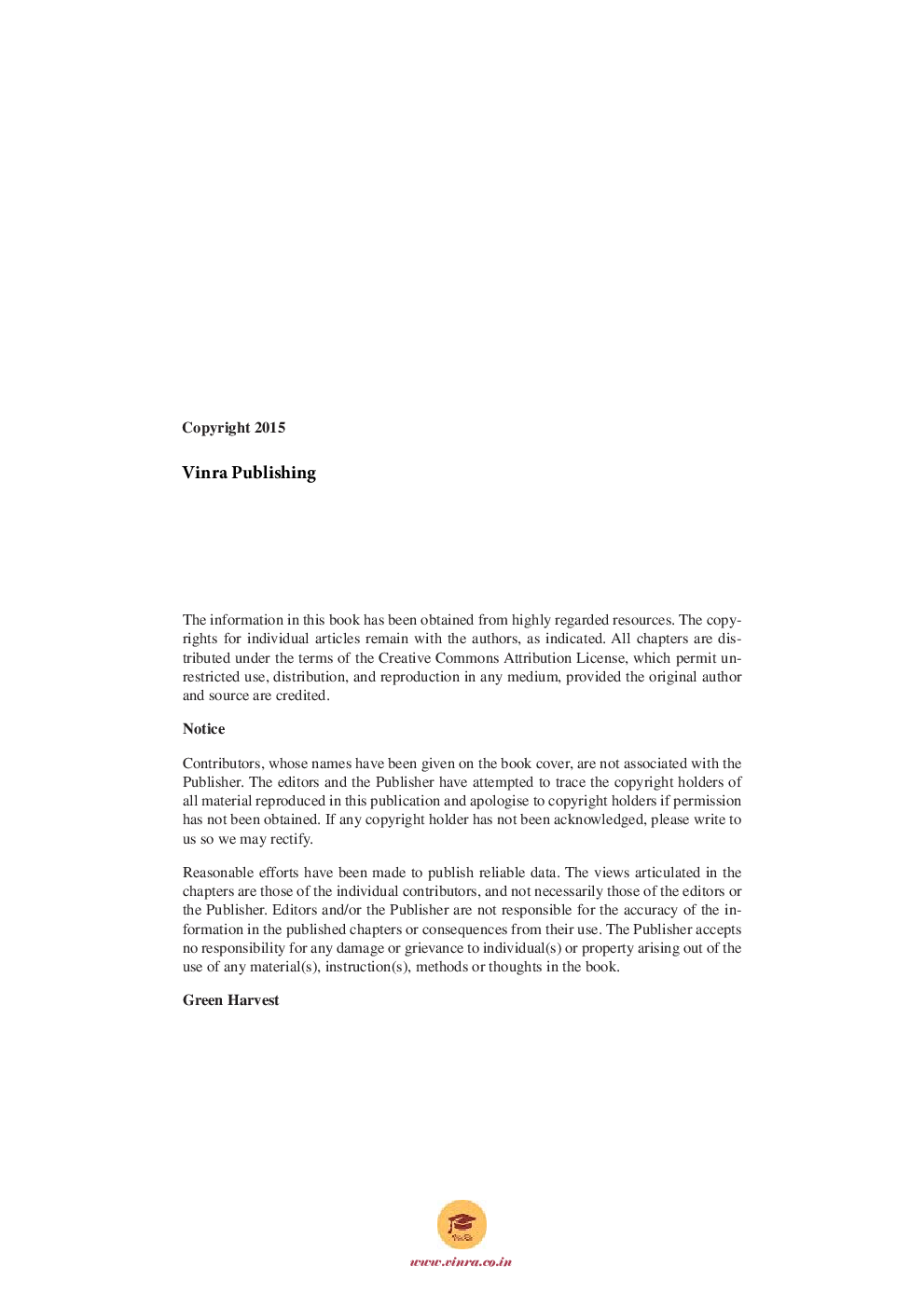 Copyright 2015

Vinra Publishing

The information in this book has been obtained from highly regarded resources. The copyrights for individual articles remain with the authors, as indicated. All chapters are distributed under the terms of the Creative Commons Attribution License, which permit unrestricted use, distribution, and reproduction in any medium, provided the original author and source are credited.

Notice

Contributors, whose names have been given on the book cover, are not associated with the Publisher. The editors and the Publisher have attempted to trace the copyright holders of all material reproduced in this publication and apologise to copyright holders if permission has not been obtained. If any copyright holder has not been acknowledged, please write to us so we may rectify.

Reasonable efforts have been made to publish reliable data. The views articulated in the chapters are those of the individual contributors, and not necessarily those of the editors or the Publisher. Editors and/or the Publisher are not responsible for the accuracy of the information in the published chapters or consequences from their use. The Publisher accepts no responsibility for any damage or grievance to individual(s) or property arising out of the use of any material(s), instruction(s), methods or thoughts in the book.

Green Harvest

VinRa

www.vinra.co.in